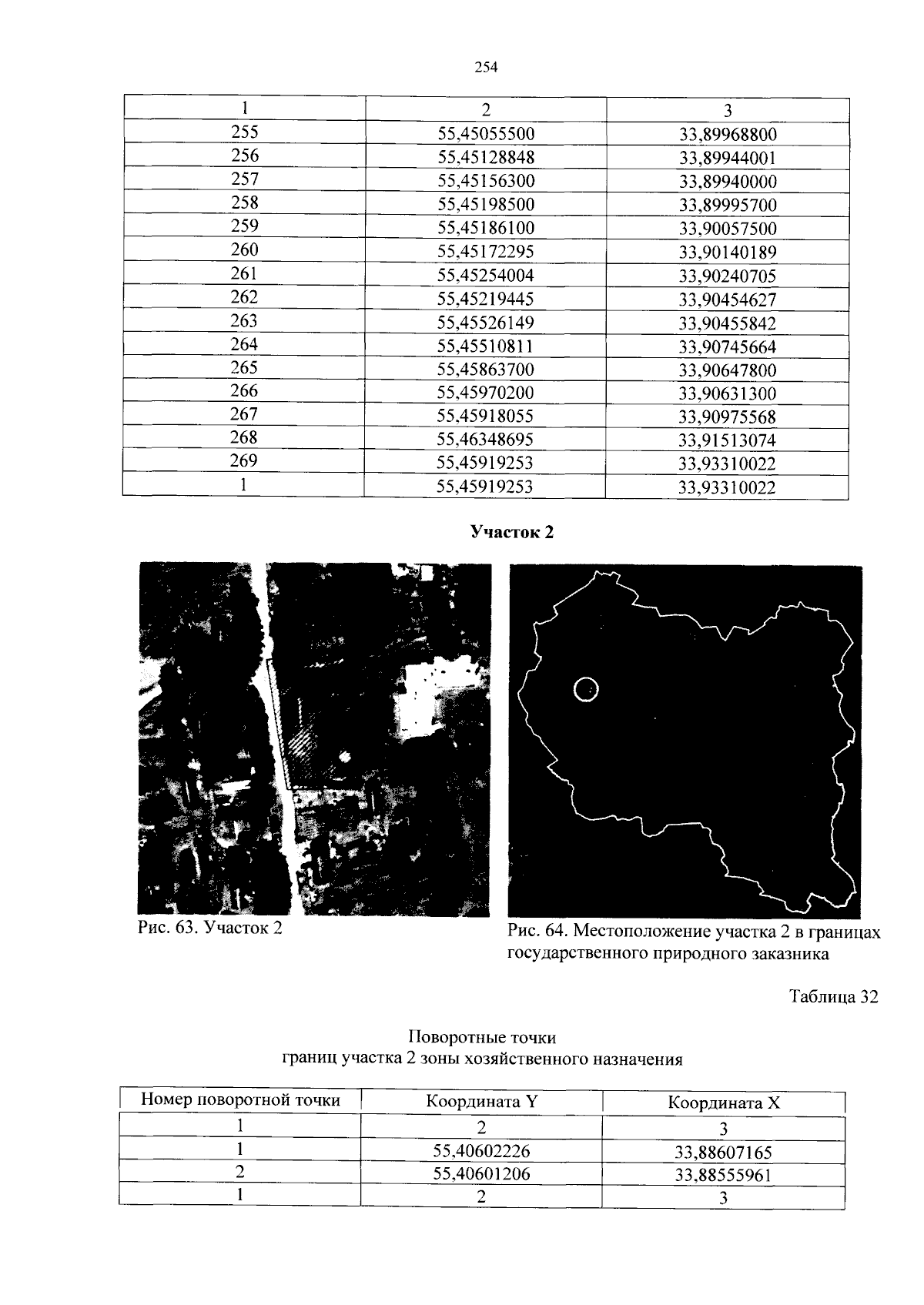 254

| 1 | 2 | 3 |
|---|---|---|
| 255 | 55,45055500 | 33,89968800 |
| 256 | 55,45128848 | 33,89944001 |
| 257 | 55,45156300 | 33,89940000 |
| 258 | 55,45198500 | 33,89995700 |
| 259 | 55,45186100 | 33,90057500 |
| 260 | 55,45172295 | 33,90140189 |
| 261 | 55,45254004 | 33,90240705 |
| 262 | 55,45219445 | 33,90454627 |
| 263 | 55,45526149 | 33,90455842 |
| 264 | 55,45510811 | 33,90745664 |
| 265 | 55,45863700 | 33,90647800 |
| 266 | 55,45970200 | 33,90631300 |
| 267 | 55,45918055 | 33,90975568 |
| 268 | 55,46348695 | 33,91513074 |
| 269 | 55,45919253 | 33,93310022 |
| 1 | 55,45919253 | 33,93310022 |

Участок 2

Рис. 63. Участок 2

Рис. 64. Местоположение участка 2 в границах государственного природного заказника

Таблица 32

Поворотные точки
границ участка 2 зоны хозяйственного назначения

| Номер поворотной точки | Координата Y | Координата X |
|---|---|---|
| 1 | 2 | 3 |
| 1 | 55,40602226 | 33,88607165 |
| 2 | 55,40601206 | 33,88555961 |
| 1 | 2 | 3 |